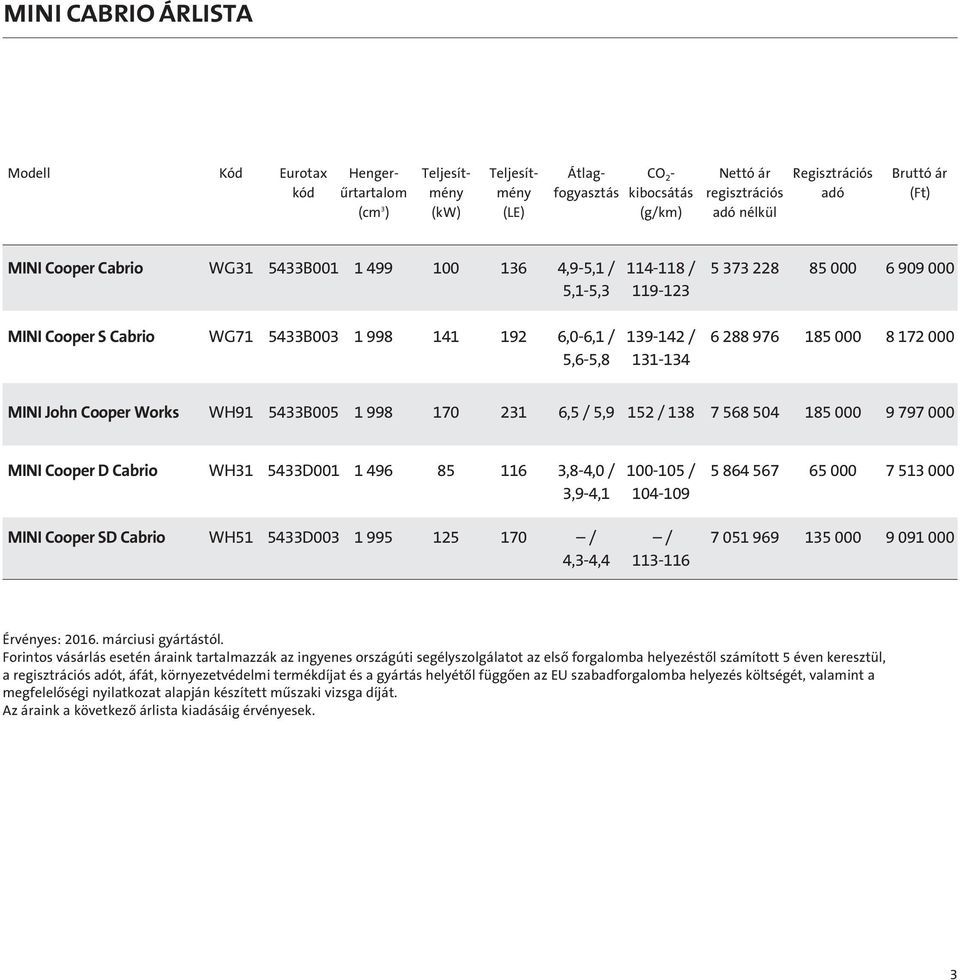 MINI CABRIO ÁRLISTA

| Modell | Kód | Eurotax kód | Hengerűrtartalom ($cm^3$) | Teljesítmény (kW) | Teljesítmény (LE) | Átlagfogyasztás | $CO_2$-kibocsátás (g/km) | Nettó ár regisztrációs adó nélkül | Regisztrációs adó | Bruttó ár (Ft) |
|---|---|---|---|---|---|---|---|---|---|---|
| MINI Cooper Cabrio | WG31 | 5433B001 | 1 499 | 100 | 136 | 4,9-5,1 / 5,1-5,3 | 114-118 / 119-123 | 5 373 228 | 85 000 | 6 909 000 |
| MINI Cooper S Cabrio | WG71 | 5433B003 | 1 998 | 141 | 192 | 6,0-6,1 / 5,6-5,8 | 139-142 / 131-134 | 6 288 976 | 185 000 | 8 172 000 |
| MINI John Cooper Works | WH91 | 5433B005 | 1 998 | 170 | 231 | 6,5 / 5,9 | 152 / 138 | 7 568 504 | 185 000 | 9 797 000 |
| MINI Cooper D Cabrio | WH31 | 5433D001 | 1 496 | 85 | 116 | 3,8-4,0 / 3,9-4,1 | 100-105 / 104-109 | 5 864 567 | 65 000 | 7 513 000 |
| MINI Cooper SD Cabrio | WH51 | 5433D003 | 1 995 | 125 | 170 | – / 4,3-4,4 | – / 113-116 | 7 051 969 | 135 000 | 9 091 000 |

Érvényes: 2016. márciusi gyártástól.
Forintos vásárlás esetén áraink tartalmazzák az ingyenes országúti segélyszolgálatot az első forgalomba helyezéstől számított 5 éven keresztül, a regisztrációs adót, áfát, környezetvédelmi termékdíjat és a gyártás helyétől függően az EU szabadforgalomba helyezés költségét, valamint a megfelelőségi nyilatkozat alapján készített műszaki vizsga díját.
Az áraink a következő árlista kiadásáig érvényesek.

3